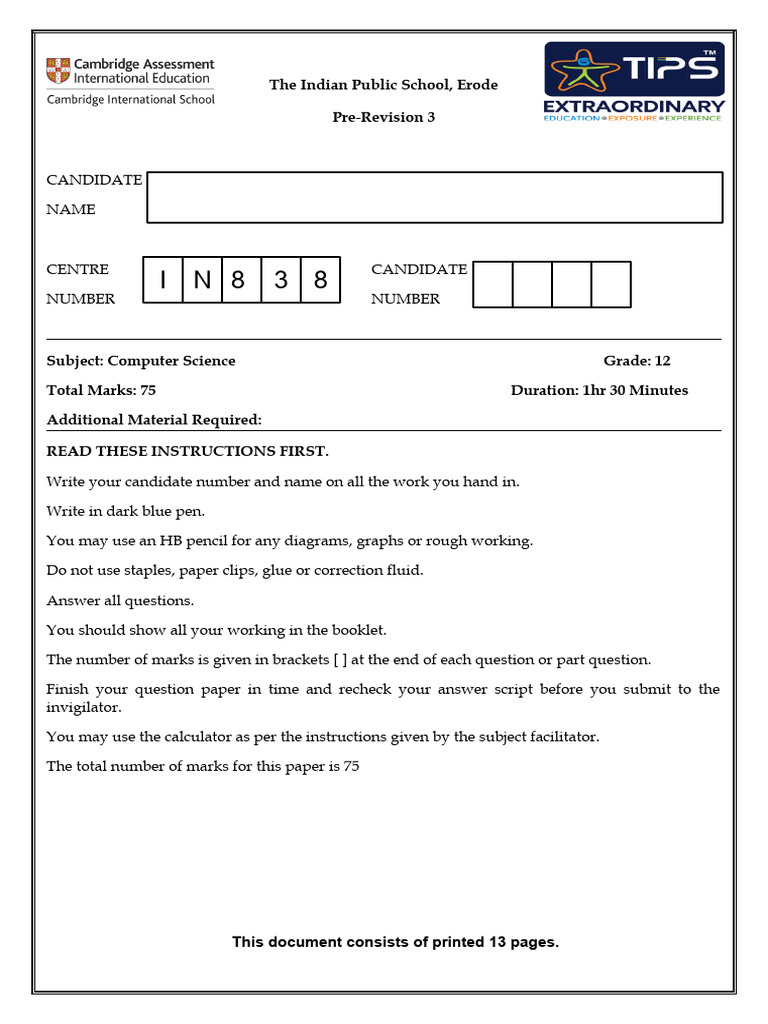 Cambridge Assessment International Education
Cambridge International School

The Indian Public School, Erode

Pre-Revision 3

TIPS™
EXTRAORDINARY
EDUCATION • EXPOSURE • EXPERIENCE

CANDIDATE NAME

CENTRE NUMBER

| I | N | 8 | 3 | 8 |
|---|---|---|---|---|

CANDIDATE NUMBER

Subject: Computer Science Grade: 12

Total Marks: 75 Duration: 1hr 30 Minutes

Additional Material Required:

READ THESE INSTRUCTIONS FIRST.

Write your candidate number and name on all the work you hand in.

Write in dark blue pen.

You may use an HB pencil for any diagrams, graphs or rough working.

Do not use staples, paper clips, glue or correction fluid.

Answer all questions.

You should show all your working in the booklet.

The number of marks is given in brackets [ ] at the end of each question or part question.

Finish your question paper in time and recheck your answer script before you submit to the invigilator.

You may use the calculator as per the instructions given by the subject facilitator.

The total number of marks for this paper is 75

This document consists of printed 13 pages.